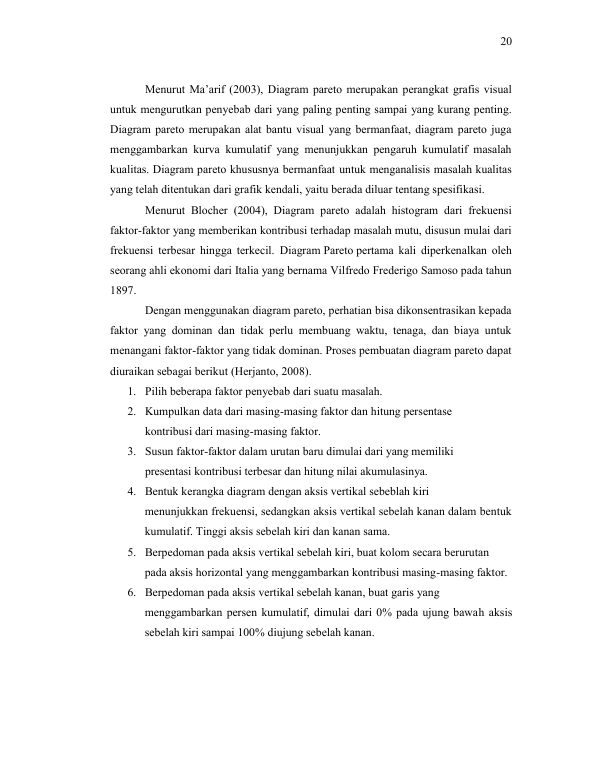 20

Menurut Ma'arif (2003), Diagram pareto merupakan perangkat grafis visual untuk mengurutkan penyebab dari yang paling penting sampai yang kurang penting. Diagram pareto merupakan alat bantu visual yang bermanfaat, diagram pareto juga menggambarkan kurva kumulatif yang menunjukkan pengaruh kumulatif masalah kualitas. Diagram pareto khususnya bermanfaat untuk menganalisis masalah kualitas yang telah ditentukan dari grafik kendali, yaitu berada diluar tentang spesifikasi.

Menurut Blocher (2004), Diagram pareto adalah histogram dari frekuensi faktor-faktor yang memberikan kontribusi terhadap masalah mutu, disusun mulai dari frekuensi terbesar hingga terkecil. Diagram Pareto pertama kali diperkenalkan oleh seorang ahli ekonomi dari Italia yang bernama Vilfredo Frederigo Samoso pada tahun 1897.

Dengan menggunakan diagram pareto, perhatian bisa dikonsentrasikan kepada faktor yang dominan dan tidak perlu membuang waktu, tenaga, dan biaya untuk menangani faktor-faktor yang tidak dominan. Proses pembuatan diagram pareto dapat diuraikan sebagai berikut (Herjanto, 2008).

1. Pilih beberapa faktor penyebab dari suatu masalah.
2. Kumpulkan data dari masing-masing faktor dan hitung persentase kontribusi dari masing-masing faktor.
3. Susun faktor-faktor dalam urutan baru dimulai dari yang memiliki presentasi kontribusi terbesar dan hitung nilai akumulasinya.
4. Bentuk kerangka diagram dengan aksis vertikal sebeblah kiri menunjukkan frekuensi, sedangkan aksis vertikal sebelah kanan dalam bentuk kumulatif. Tinggi aksis sebelah kiri dan kanan sama.
5. Berpedoman pada aksis vertikal sebelah kiri, buat kolom secara berurutan pada aksis horizontal yang menggambarkan kontribusi masing-masing faktor.
6. Berpedoman pada aksis vertikal sebelah kanan, buat garis yang menggambarkan persen kumulatif, dimulai dari 0% pada ujung bawah aksis sebelah kiri sampai 100% diujung sebelah kanan.